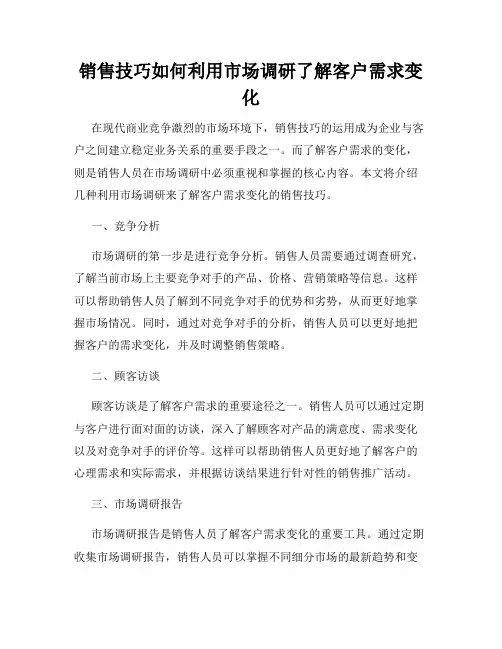 销售技巧如何利用市场调研了解客户需求变化

在现代商业竞争激烈的市场环境下，销售技巧的运用成为企业与客户之间建立稳定业务关系的重要手段之一。而了解客户需求的变化，则是销售人员在市场调研中必须重视和掌握的核心内容。本文将介绍几种利用市场调研来了解客户需求变化的销售技巧。

一、竞争分析

市场调研的第一步是进行竞争分析。销售人员需要通过调查研究，了解当前市场上主要竞争对手的产品、价格、营销策略等信息。这样可以帮助销售人员了解到不同竞争对手的优势和劣势，从而更好地掌握市场情况。同时，通过对竞争对手的分析，销售人员可以更好地把握客户的需求变化，并及时调整销售策略。

二、顾客访谈

顾客访谈是了解客户需求的重要途径之一。销售人员可以通过定期与客户进行面对面的访谈，深入了解顾客对产品的满意度、需求变化以及对竞争对手的评价等。这样可以帮助销售人员更好地了解客户的心理需求和实际需求，并根据访谈结果进行针对性的销售推广活动。

三、市场调研报告

市场调研报告是销售人员了解客户需求变化的重要工具。通过定期收集市场调研报告，销售人员可以掌握不同细分市场的最新趋势和变